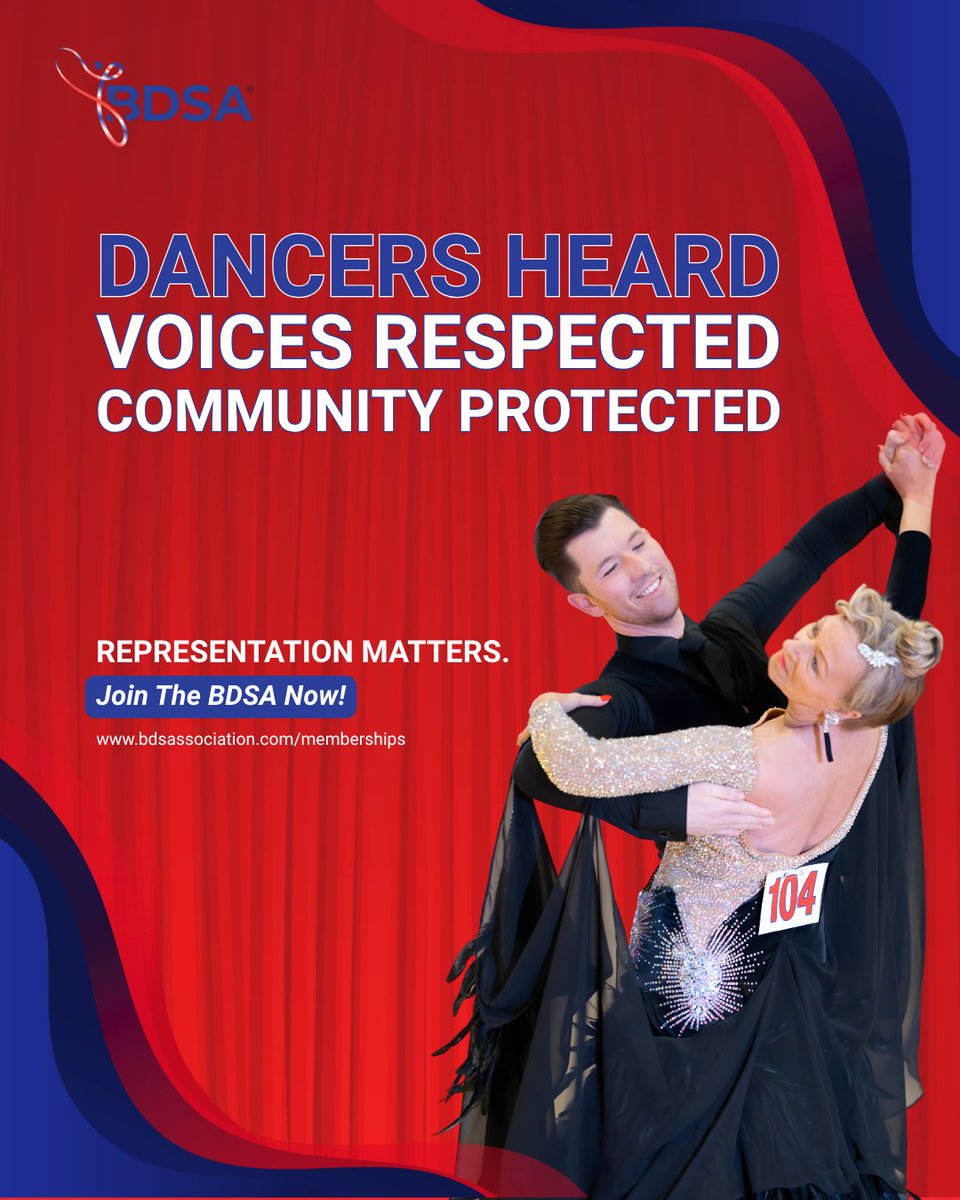 BDSA

DANCERS HEARD
VOICES RESPECTED
COMMUNITY PROTECTED

REPRESENTATION MATTERS.

Join The BDSA Now!

www.bdsassociation.com/memberships

104